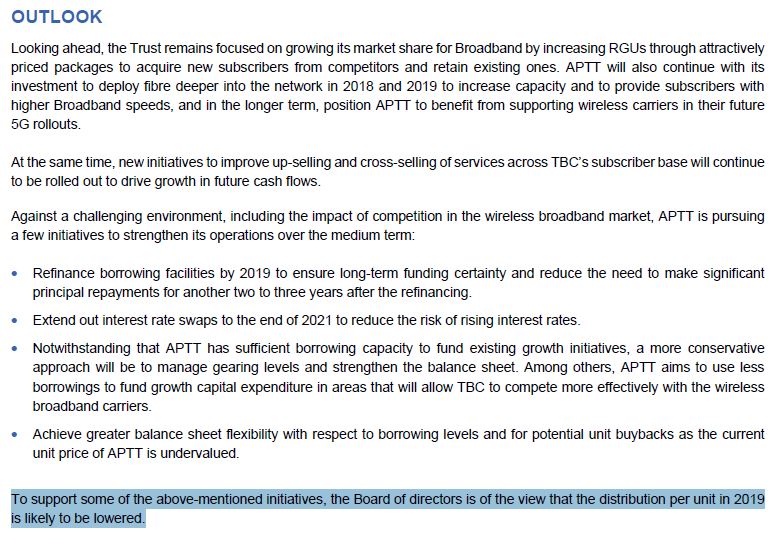 OUTLOOK

Looking ahead, the Trust remains focused on growing its market share for Broadband by increasing RGUs through attractively priced packages to acquire new subscribers from competitors and retain existing ones. APTT will also continue with its investment to deploy fibre deeper into the network in 2018 and 2019 to increase capacity and to provide subscribers with higher Broadband speeds, and in the longer term, position APTT to benefit from supporting wireless carriers in their future 5G rollouts.

At the same time, new initiatives to improve up-selling and cross-selling of services across TBC's subscriber base will continue to be rolled out to drive growth in future cash flows.

Against a challenging environment, including the impact of competition in the wireless broadband market, APTT is pursuing a few initiatives to strengthen its operations over the medium term:

• Refinance borrowing facilities by 2019 to ensure long-term funding certainty and reduce the need to make significant principal repayments for another two to three years after the refinancing.

• Extend out interest rate swaps to the end of 2021 to reduce the risk of rising interest rates.

• Notwithstanding that APTT has sufficient borrowing capacity to fund existing growth initiatives, a more conservative approach will be to manage gearing levels and strengthen the balance sheet. Among others, APTT aims to use less borrowings to fund growth capital expenditure in areas that will allow TBC to compete more effectively with the wireless broadband carriers.

• Achieve greater balance sheet flexibility with respect to borrowing levels and for potential unit buybacks as the current unit price of APTT is undervalued.

To support some of the above-mentioned initiatives, the Board of directors is of the view that the distribution per unit in 2019 is likely to be lowered.